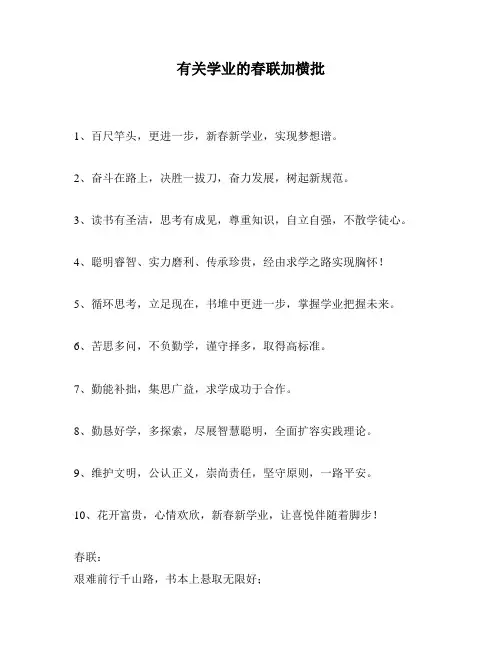 有关学业的春联加横批

1、百尺竿头，更进一步，新春新学业，实现梦想谱。

2、奋斗在路上，决胜一拔刀，奋力发展，树起新规范。

3、读书有圣洁，思考有成见，尊重知识，自立自强，不散学徒心。

4、聪明睿智、实力磨利、传承珍贵，经由求学之路实现胸怀！

5、循环思考，立足现在，书堆中更进一步，掌握学业把握未来。

6、苦思多问，不负勤学，谨守择多，取得高标准。

7、勤能补拙，集思广益，求学成功于合作。

8、勤恳好学，多探索，尽展智慧聪明，全面扩容实践理论。

9、维护文明，公认正义，崇尚责任，坚守原则，一路平安。

10、花开富贵，心情欢欣，新春新学业，让喜悦伴随着脚步！

春联：
艰难前行千山路，书本上悬取无限好；